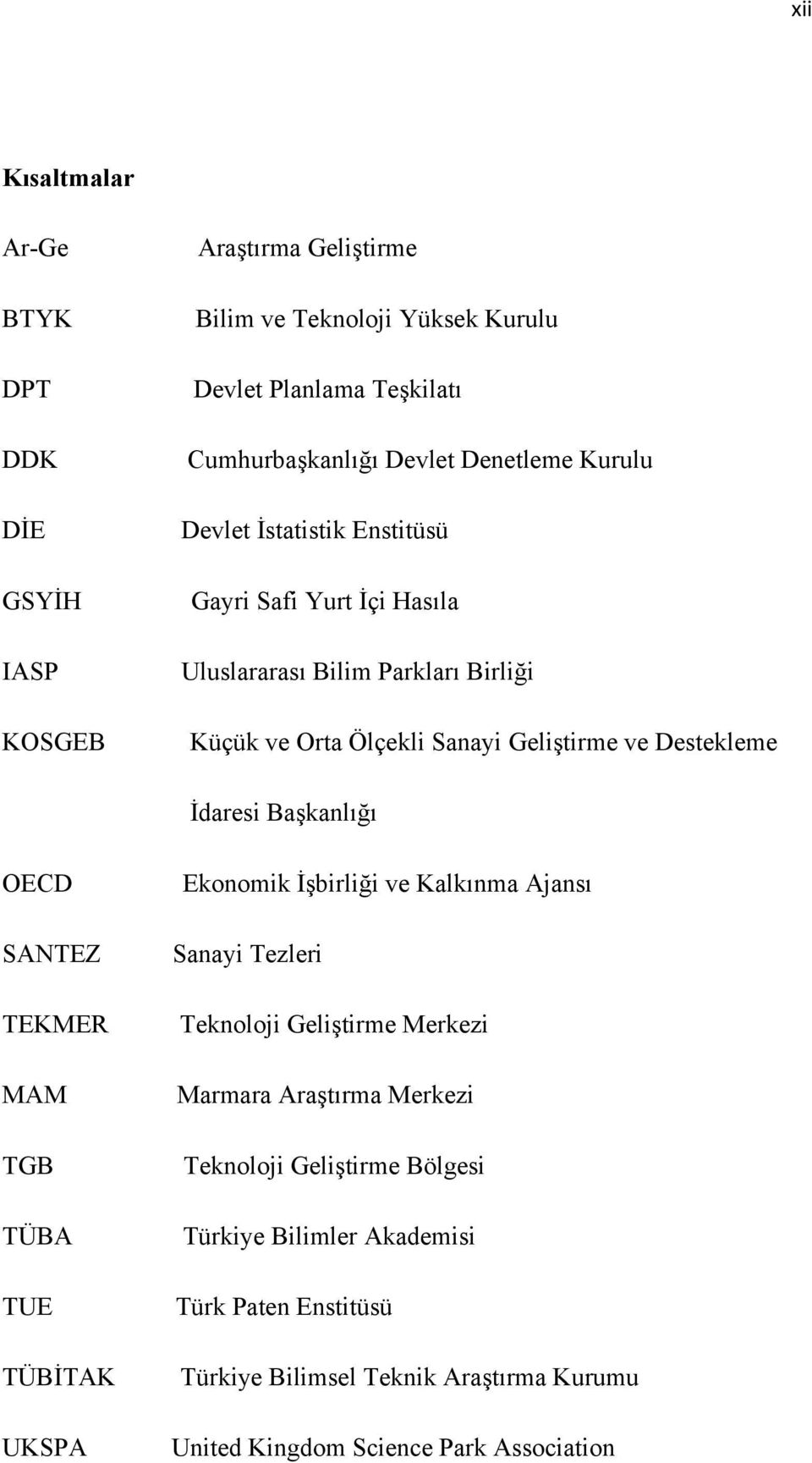 xii

Kısaltmalar

Ar-Ge Araştırma Geliştirme

BTYK Bilim ve Teknoloji Yüksek Kurulu

DPT Devlet Planlama Teşkilatı

DDK Cumhurbaşkanlığı Devlet Denetleme Kurulu

DİE Devlet İstatistik Enstitüsü

GSYİH Gayri Safi Yurt İçi Hasıla

IASP Uluslararası Bilim Parkları Birliği

KOSGEB Küçük ve Orta Ölçekli Sanayi Geliştirme ve Destekleme İdaresi Başkanlığı

OECD Ekonomik İşbirliği ve Kalkınma Ajansı

SANTEZ Sanayi Tezleri

TEKMER Teknoloji Geliştirme Merkezi

MAM Marmara Araştırma Merkezi

TGB Teknoloji Geliştirme Bölgesi

TÜBA Türkiye Bilimler Akademisi

TUE Türk Paten Enstitüsü

TÜBİTAK Türkiye Bilimsel Teknik Araştırma Kurumu

UKSPA United Kingdom Science Park Association